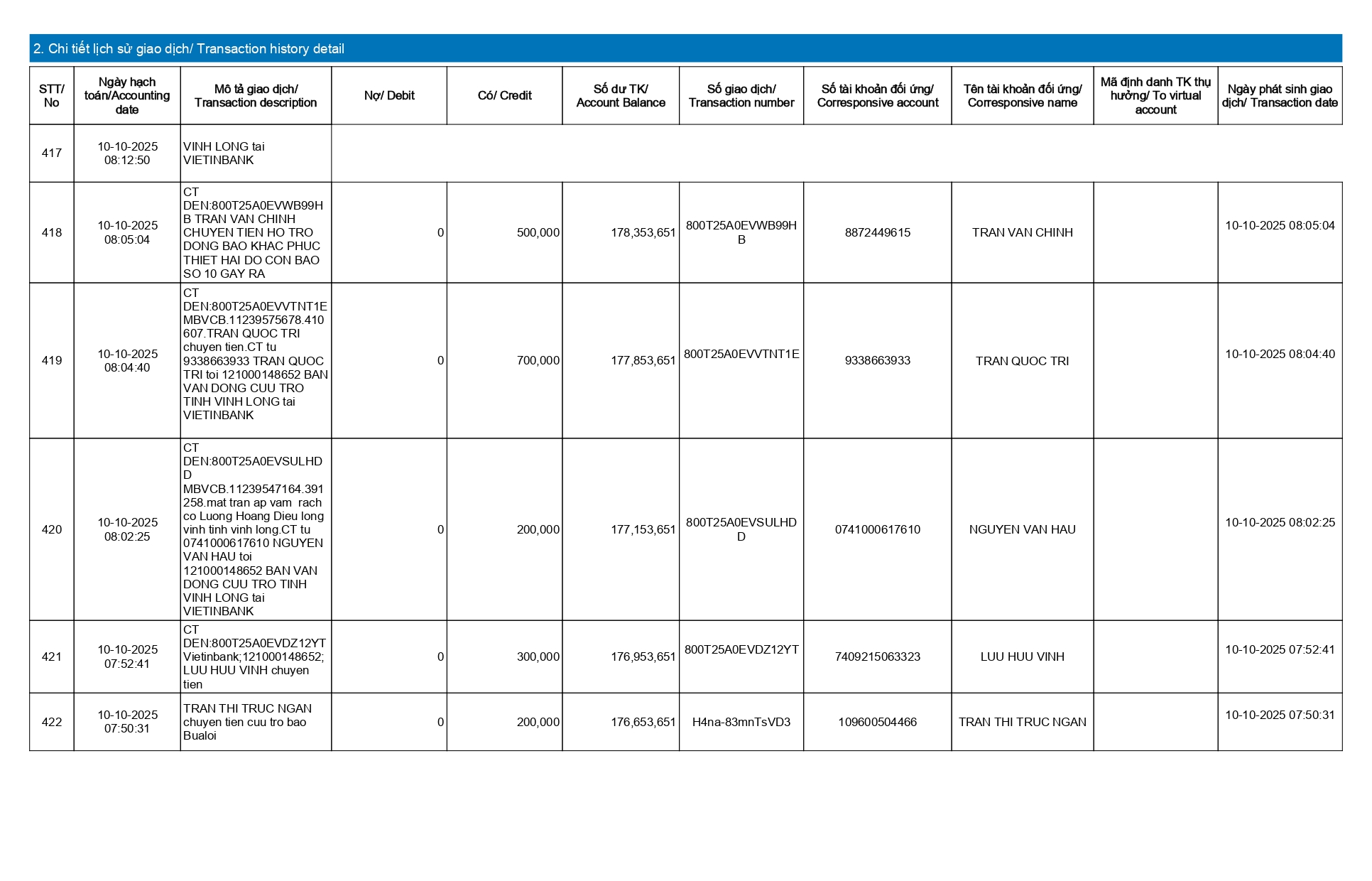 2. Chi tiết lịch sử giao dịch/ Transaction history detail

| STT/ No | Ngày hạch toán/Accounting date | Mô tả giao dịch/ Transaction description | Nợ/ Debit | Có/ Credit | Số dư TK/ Account Balance | Số giao dịch/ Transaction number | Số tài khoản đối ứng/ Corresponsive account | Tên tài khoản đối ứng/ Corresponsive name | Mã định danh TK thụ hưởng/ To virtual account | Ngày phát sinh giao dịch/ Transaction date |
|---|---|---|---|---|---|---|---|---|---|---|
| 417 | 10-10-2025 08:12:50 | VINH LONG tai VIETINBANK | | | | | | | | |
| 418 | 10-10-2025 08:05:04 | CT DEN:800T25A0EVWB99HB TRAN VAN CHINH CHUYEN TIEN HO TRO DONG BAO KHAC PHUC THIET HAI DO CON BAO SO 10 GAY RA | 0 | 500,000 | 178,353,651 | 800T25A0EVWB99HB | 8872449615 | TRAN VAN CHINH | | 10-10-2025 08:05:04 |
| 419 | 10-10-2025 08:04:40 | CT DEN:800T25A0EVVTNT1E MBVCB.11239575678.410607.TRAN QUOC TRI chuyen tien.CT tu 9338663933 TRAN QUOC TRI toi 121000148652 BAN VAN DONG CUU TRO TINH VINH LONG tai VIETINBANK | 0 | 700,000 | 177,853,651 | 800T25A0EVVTNT1E | 9338663933 | TRAN QUOC TRI | | 10-10-2025 08:04:40 |
| 420 | 10-10-2025 08:02:25 | CT DEN:800T25A0EVSULHDD MBVCB.11239547164.391258.mat tran ap vam rach co Luong Hoang Dieu long vinh tinh vinh long.CT tu 0741000617610 NGUYEN VAN HAU toi 121000148652 BAN VAN DONG CUU TRO TINH VINH LONG tai VIETINBANK | 0 | 200,000 | 177,153,651 | 800T25A0EVSULHDD | 0741000617610 | NGUYEN VAN HAU | | 10-10-2025 08:02:25 |
| 421 | 10-10-2025 07:52:41 | CT DEN:800T25A0EVDZ12YT Vietinbank;121000148652; LUU HUU VINH chuyen tien | 0 | 300,000 | 176,953,651 | 800T25A0EVDZ12YT | 7409215063323 | LUU HUU VINH | | 10-10-2025 07:52:41 |
| 422 | 10-10-2025 07:50:31 | TRAN THI TRUC NGAN chuyen tien cuu tro bao Bualoi | 0 | 200,000 | 176,653,651 | H4na-83mnTsVD3 | 109600504466 | TRAN THI TRUC NGAN | | 10-10-2025 07:50:31 |